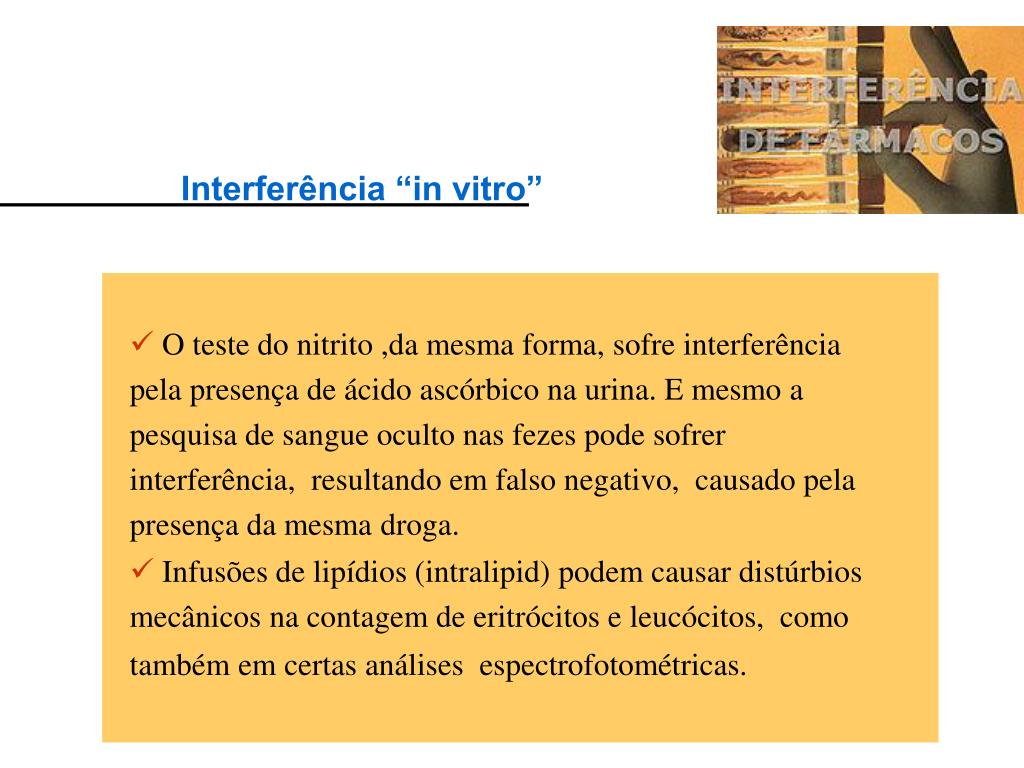 INTERFERÊNCIA DE FÁRMACOS

Interferência “in vitro”

✓ O teste do nitrito ,da mesma forma, sofre interferência pela presença de ácido ascórbico na urina. E mesmo a pesquisa de sangue oculto nas fezes pode sofrer interferência,  resultando em falso negativo,  causado pela presença da mesma droga.
✓ Infusões de lipídios (intralipid) podem causar distúrbios mecânicos na contagem de eritrócitos e leucócitos,  como também em certas análises  espectrofotométricas.